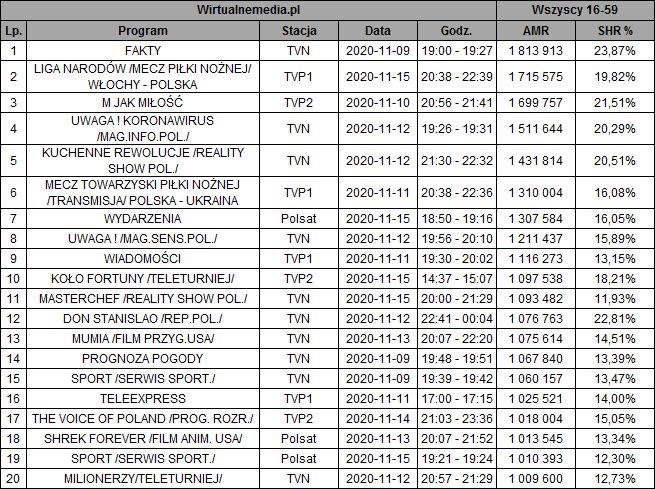 | Wirtualnemedia.pl | | | | | Wszyscy 16-59 | |
|---|---|---|---|---|---|---|
| Lp. | Program | Stacja | Data | Godz. | AMR | SHR % |
| 1 | FAKTY | TVN | 2020-11-09 | 19:00 - 19:27 | 1 813 913 | 23,87% |
| 2 | LIGA NARODÓW /MECZ PIŁKI NOŻNEJ/ WŁOCHY - POLSKA | TVP1 | 2020-11-15 | 20:38 - 22:39 | 1 715 575 | 19,82% |
| 3 | M JAK MIŁOŚĆ | TVP2 | 2020-11-10 | 20:56 - 21:41 | 1 699 757 | 21,51% |
| 4 | UWAGA ! KORONAWIRUS /MAG.INFO.POL./ | TVN | 2020-11-12 | 19:26 - 19:31 | 1 511 644 | 20,29% |
| 5 | KUCHENNE REWOLUCJE /REALITY SHOW POL./ | TVN | 2020-11-12 | 21:30 - 22:32 | 1 431 814 | 20,51% |
| 6 | MECZ TOWARZYSKI PIŁKI NOŻNEJ /TRANSMISJA/ POLSKA - UKRAINA | TVP1 | 2020-11-11 | 20:38 - 22:36 | 1 310 004 | 16,08% |
| 7 | WYDARZENIA | Polsat | 2020-11-15 | 18:50 - 19:16 | 1 307 584 | 16,05% |
| 8 | UWAGA ! /MAG.SENS.POL./ | TVN | 2020-11-12 | 19:56 - 20:10 | 1 211 437 | 15,89% |
| 9 | WIADOMOŚCI | TVP1 | 2020-11-11 | 19:30 - 20:02 | 1 116 273 | 13,15% |
| 10 | KOŁO FORTUNY /TELETURNIEJ/ | TVP2 | 2020-11-15 | 14:37 - 15:07 | 1 097 538 | 18,21% |
| 11 | MASTERCHEF /REALITY SHOW POL./ | TVN | 2020-11-15 | 20:00 - 21:29 | 1 093 482 | 11,93% |
| 12 | DON STANISLAO /REP.POL./ | TVN | 2020-11-12 | 22:41 - 00:04 | 1 076 763 | 22,81% |
| 13 | MUMIA /FILM PRZYG.USA/ | TVN | 2020-11-13 | 20:07 - 22:20 | 1 075 614 | 14,51% |
| 14 | PROGNOZA POGODY | TVN | 2020-11-09 | 19:48 - 19:51 | 1 067 840 | 13,39% |
| 15 | SPORT /SERWIS SPORT./ | TVN | 2020-11-09 | 19:39 - 19:42 | 1 060 157 | 13,47% |
| 16 | TELEEXPRESS | TVP1 | 2020-11-11 | 17:00 - 17:15 | 1 025 521 | 14,00% |
| 17 | THE VOICE OF POLAND /PROG. ROZR./ | TVP2 | 2020-11-14 | 21:03 - 23:36 | 1 018 004 | 15,05% |
| 18 | SHREK FOREVER /FILM ANIM. USA/ | Polsat | 2020-11-13 | 20:07 - 21:52 | 1 013 545 | 13,34% |
| 19 | SPORT /SERWIS SPORT./ | Polsat | 2020-11-15 | 19:21 - 19:24 | 1 010 393 | 12,30% |
| 20 | MILIONERZY/TELETURNIEJ/ | TVN | 2020-11-12 | 20:57 - 21:29 | 1 009 600 | 12,73% |